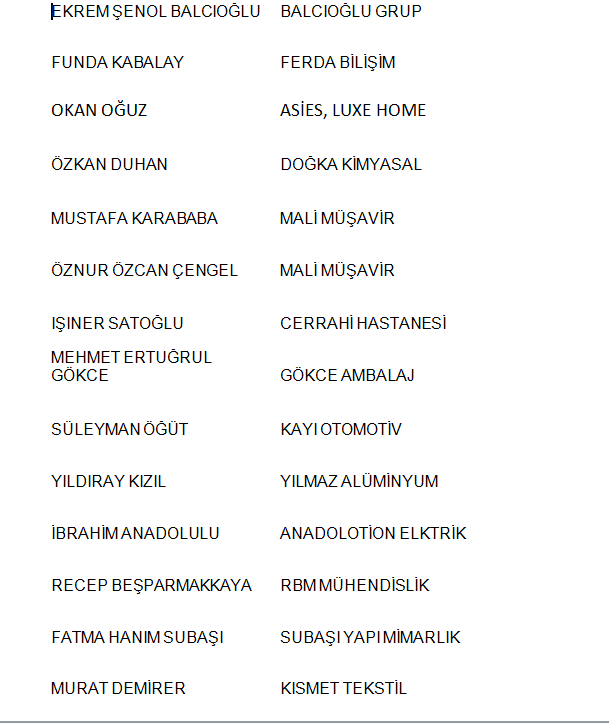 | | |
|---|---|
| EKREM ŞENOL BALCIOĞLU | BALCIOĞLU GRUP |
| FUNDA KABALAY | FERDA BİLİŞİM |
| OKAN OĞUZ | ASİES, LUXE HOME |
| ÖZKAN DUHAN | DOĞKA KİMYASAL |
| MUSTAFA KARABABA | MALİ MÜŞAVİR |
| ÖZNUR ÖZCAN ÇENGEL | MALİ MÜŞAVİR |
| IŞINER SATOĞLU | CERRAHİ HASTANESİ |
| MEHMET ERTUĞRUL GÖKCE | GÖKCE AMBALAJ |
| SÜLEYMAN ÖĞÜT | KAYI OTOMOTİV |
| YILDIRAY KIZIL | YILMAZ ALÜMİNYUM |
| İBRAHİM ANADOLULU | ANADOLOTİON ELKTRİK |
| RECEP BEŞPARMAKKAYA | RBM MÜHENDİSLİK |
| FATMA HANIM SUBAŞI | SUBAŞI YAPI MİMARLIK |
| MURAT DEMİRER | KISMET TEKSTİL |